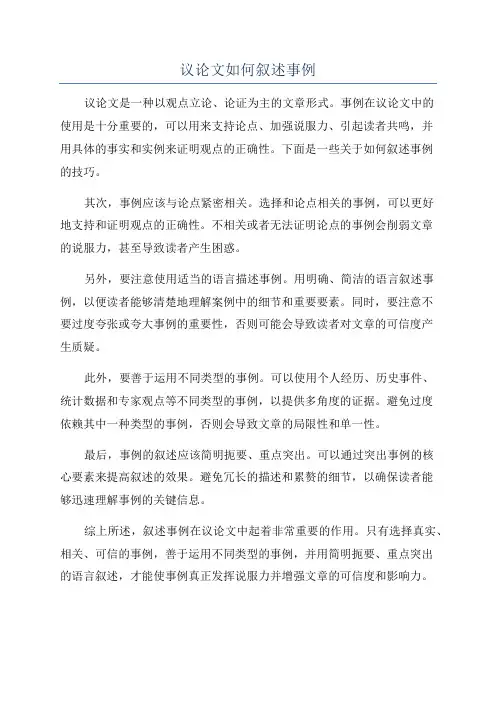 议论文如何叙述事例

议论文是一种以观点立论、论证为主的文章形式。事例在议论文中的使用是十分重要的，可以用来支持论点、加强说服力、引起读者共鸣，并用具体的事实和实例来证明观点的正确性。下面是一些关于如何叙述事例的技巧。

其次，事例应该与论点紧密相关。选择和论点相关的事例，可以更好地支持和证明观点的正确性。不相关或者无法证明论点的事例会削弱文章的说服力，甚至导致读者产生困惑。

另外，要注意使用适当的语言描述事例。用明确、简洁的语言叙述事例，以便读者能够清楚地理解案例中的细节和重要要素。同时，要注意不要过度夸张或夸大事例的重要性，否则可能会导致读者对文章的可信度产生质疑。

此外，要善于运用不同类型的事例。可以使用个人经历、历史事件、统计数据和专家观点等不同类型的事例，以提供多角度的证据。避免过度依赖其中一种类型的事例，否则会导致文章的局限性和单一性。

最后，事例的叙述应该简明扼要、重点突出。可以通过突出事例的核心要素来提高叙述的效果。避免冗长的描述和累赘的细节，以确保读者能够迅速理解事例的关键信息。

综上所述，叙述事例在议论文中起着非常重要的作用。只有选择真实、相关、可信的事例，善于运用不同类型的事例，并用简明扼要、重点突出的语言叙述，才能使事例真正发挥说服力并增强文章的可信度和影响力。